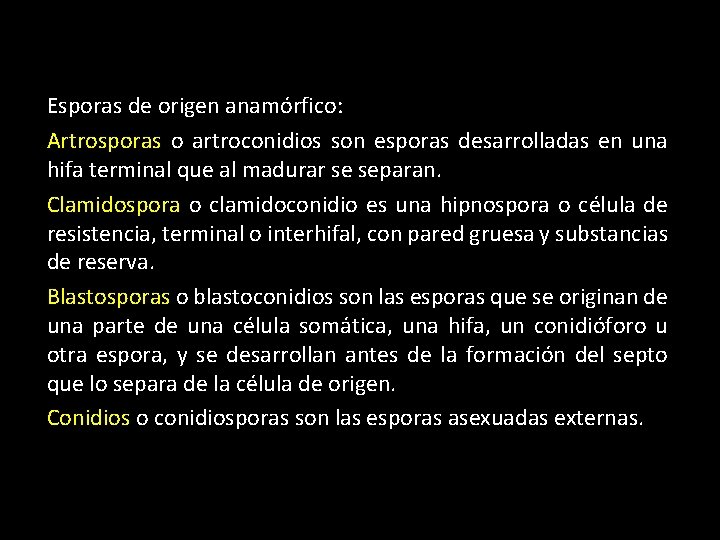 Esporas de origen anamórfico:

Artrosporas o artroconidios son esporas desarrolladas en una hifa terminal que al madurar se separan.

Clamidospora o clamidoconidio es una hipnospora o célula de resistencia, terminal o interhifal, con pared gruesa y substancias de reserva.

Blastosporas o blastoconidios son las esporas que se originan de una parte de una célula somática, una hifa, un conidióforo u otra espora, y se desarrollan antes de la formación del septo que lo separa de la célula de origen.

Conidios o conidiosporas son las esporas asexuadas externas.